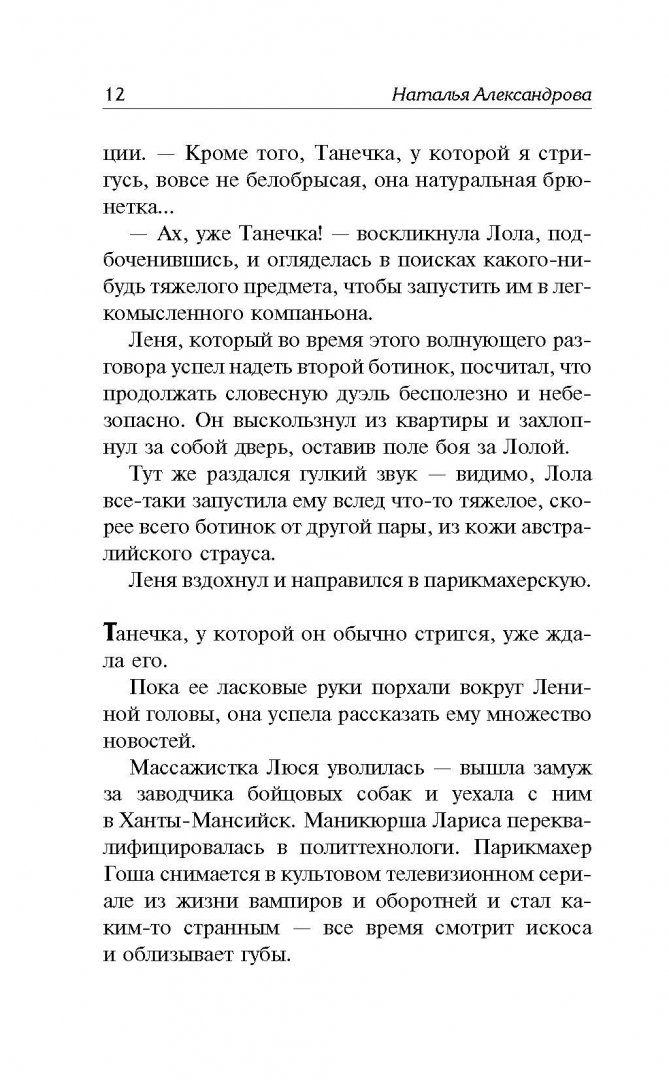 12 Наталья Александрова

ции. — Кроме того, Танечка, у которой я стригусь, вовсе не белобрысая, она натуральная брюнетка...

— Ах, уже Танечка! — воскликнула Лола, подбоченившись, и огляделась в поисках какого-нибудь тяжелого предмета, чтобы запустить им в легкомысленного компаньона.

Леня, который во время этого волнующего разговора успел надеть второй ботинок, посчитал, что продолжать словесную дуэль бесполезно и небезопасно. Он выскользнул из квартиры и захлопнул за собой дверь, оставив поле боя за Лолой.

Тут же раздался гулкий звук — видимо, Лола все-таки запустила ему вслед что-то тяжелое, скорее всего ботинок от другой пары, из кожи австралийского страуса.

Леня вздохнул и направился в парикмахерскую.

Танечка, у которой он обычно стригся, уже ждала его.

Пока ее ласковые руки порхали вокруг Лениной головы, она успела рассказать ему множество новостей.

Массажистка Люся уволилась — вышла замуж за заводчика бойцовых собак и уехала с ним в Ханты-Мансийск. Маникюрша Лариса переквалифицировалась в политтехнологи. Парикмахер Гоша снимается в культовом телевизионном сериале из жизни вампиров и оборотней и стал каким-то странным — все время смотрит искоса и облизывает губы.